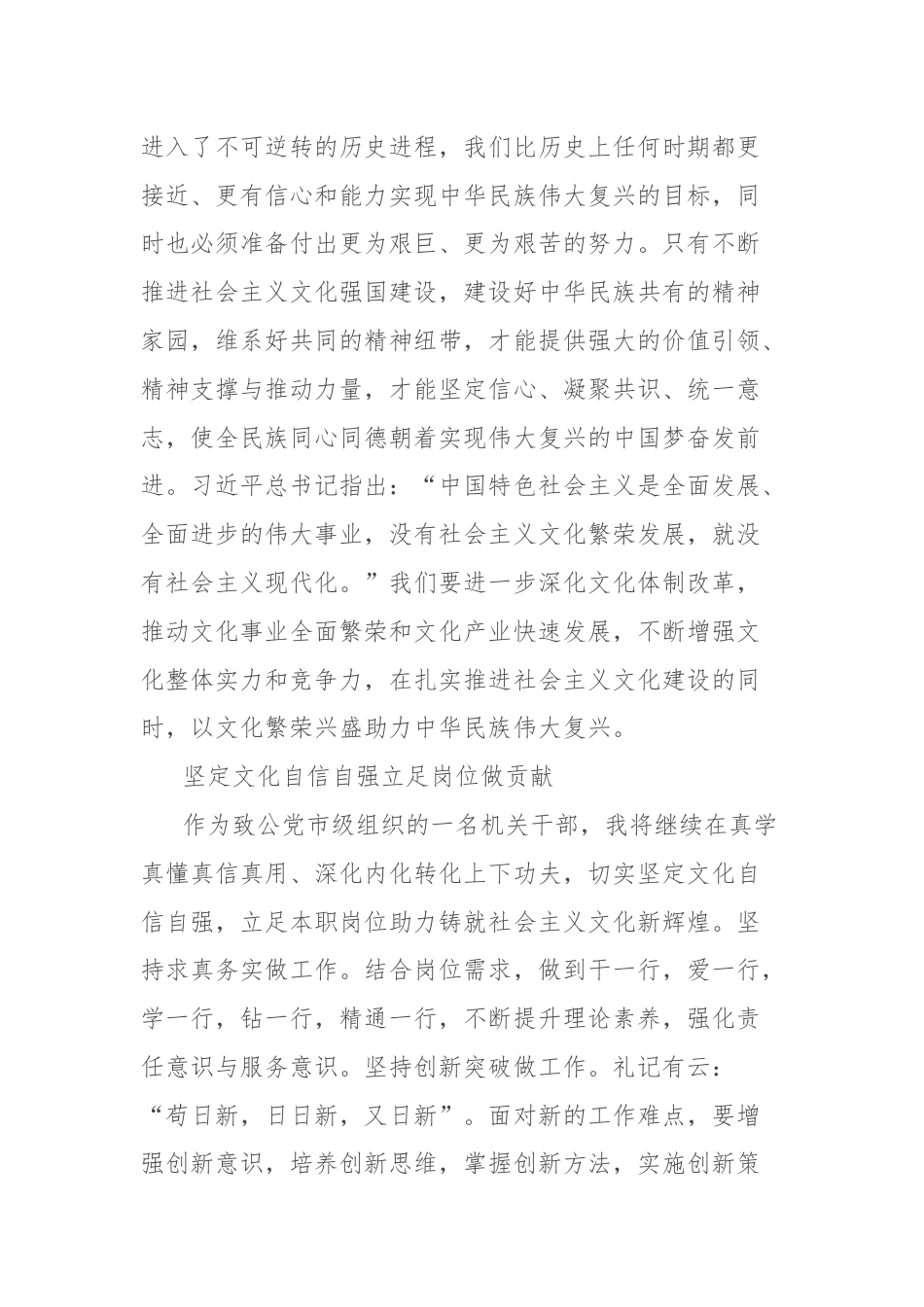 进入了不可逆转的历史进程，我们比历史上任何时期都更接近、更有信心和能力实现中华民族伟大复兴的目标，同时也必须准备付出更为艰巨、更为艰苦的努力。只有不断推进社会主义文化强国建设，建设好中华民族共有的精神家园，维系好共同的精神纽带，才能提供强大的价值引领、精神支撑与推动力量，才能坚定信心、凝聚共识、统一意志，使全民族同心同德朝着实现伟大复兴的中国梦奋发前进。习近平总书记指出：“中国特色社会主义是全面发展、全面进步的伟大事业，没有社会主义文化繁荣发展，就没有社会主义现代化。”我们要进一步深化文化体制改革，推动文化事业全面繁荣和文化产业快速发展，不断增强文化整体实力和竞争力，在扎实推进社会主义文化建设的同时，以文化繁荣兴盛助力中华民族伟大复兴。

坚定文化自信自强立足岗位做贡献

作为致公党市级组织的一名机关干部，我将继续在真学真懂真信真用、深化内化转化上下功夫，切实坚定文化自信自强，立足本职岗位助力铸就社会主义文化新辉煌。坚持求真务实做工作。结合岗位需求，做到干一行，爱一行，学一行，钻一行，精通一行，不断提升理论素养，强化责任意识与服务意识。坚持创新突破做工作。礼记有云：“苟日新，日日新，又日新”。面对新的工作难点，要增强创新意识，培养创新思维，掌握创新方法，实施创新策